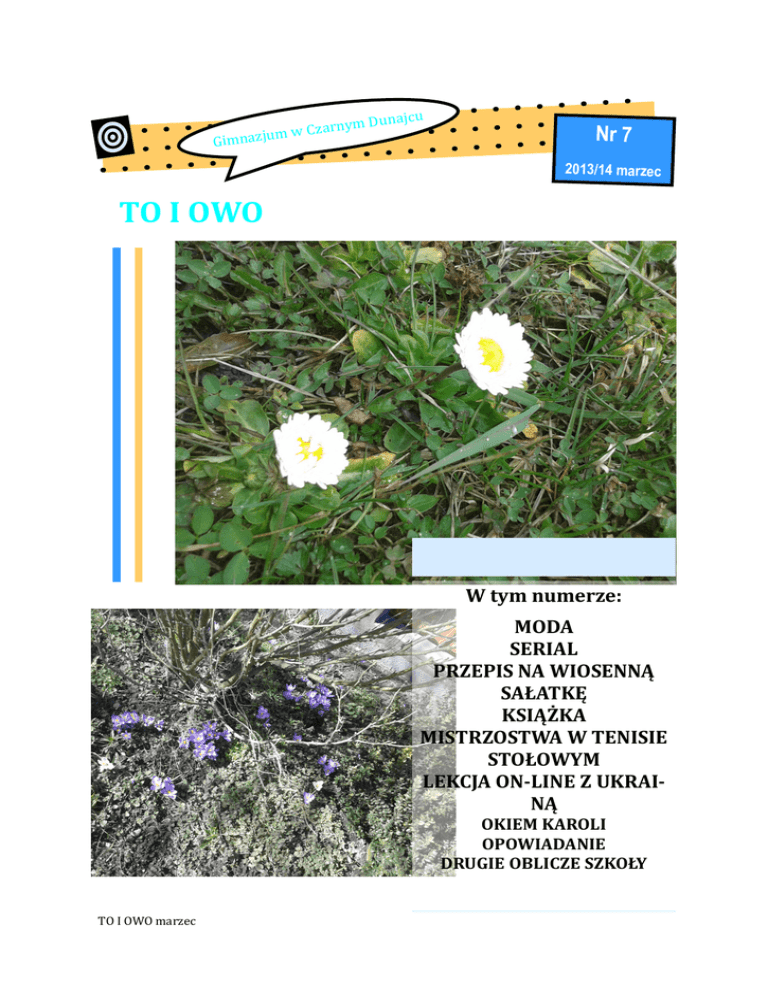 Gimnazjum w Czarnym Dunajcu

Nr 7

2013/14 marzec

TO I OWO

W tym numerze:

MODA

SERIAL

PRZEPIS NA WIOSENNĄ SAŁATKĘ

KSIĄŻKA

MISTRZOSTWA W TENISIE STOŁOWYM

LEKCJA ON-LINE Z UKRAINĄ

OKIEM KAROLI

OPOWIADANIE

DRUGIE OBLICZE SZKOŁY

TO I OWO marzec